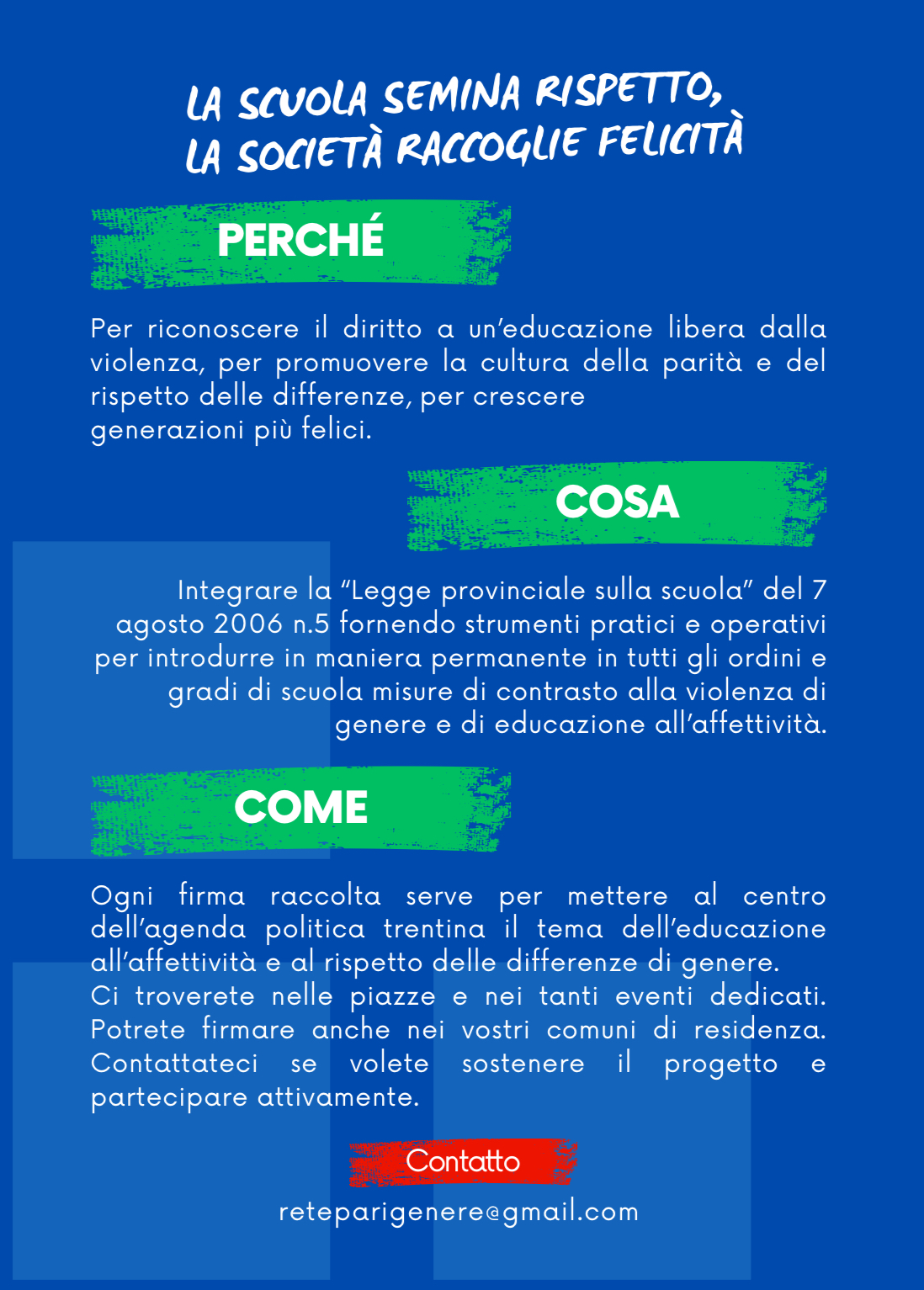 LA SCUOLA SEMINA RISPETTO,
LA SOCIETÀ RACCOGLIE FELICITÀ

PERCHÉ

Per riconoscere il diritto a un'educazione libera dalla violenza, per promuovere la cultura della parità e del rispetto delle differenze, per crescere
generazioni più felici.

COSA

Integrare la "Legge provinciale sulla scuola" del 7 agosto 2006 n.5 fornendo strumenti pratici e operativi per introdurre in maniera permanente in tutti gli ordini e gradi di scuola misure di contrasto alla violenza di genere e di educazione all'affettività.

COME

Ogni firma raccolta serve per mettere al centro dell'agenda politica trentina il tema dell'educazione all'affettività e al rispetto delle differenze di genere.
Ci troverete nelle piazze e nei tanti eventi dedicati. Potrete firmare anche nei vostri comuni di residenza. Contattateci se volete sostenere il progetto e partecipare attivamente.

Contatto

reteparigenere@gmail.com